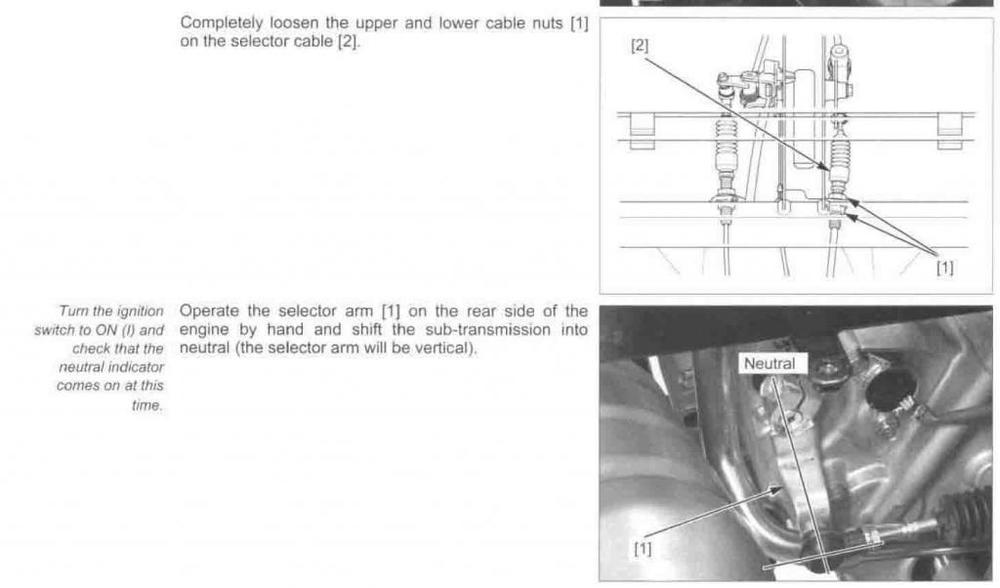 Completely loosen the upper and lower cable nuts [1] on the selector cable [2].

[2]

[1]

Turn the ignition switch to ON (I) and check that the neutral indicator comes on at this time.

Operate the selector arm [1] on the rear side of the engine by hand and shift the sub-transmission into neutral (the selector arm will be vertical).

Neutral

[1]